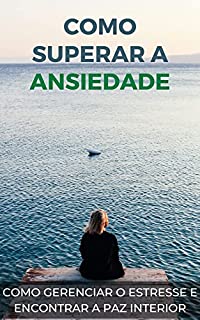 COMO SUPERAR A ANSIEDADE

COMO GERENCIAR O ESTRESSE E ENCONTRAR A PAZ INTERIOR